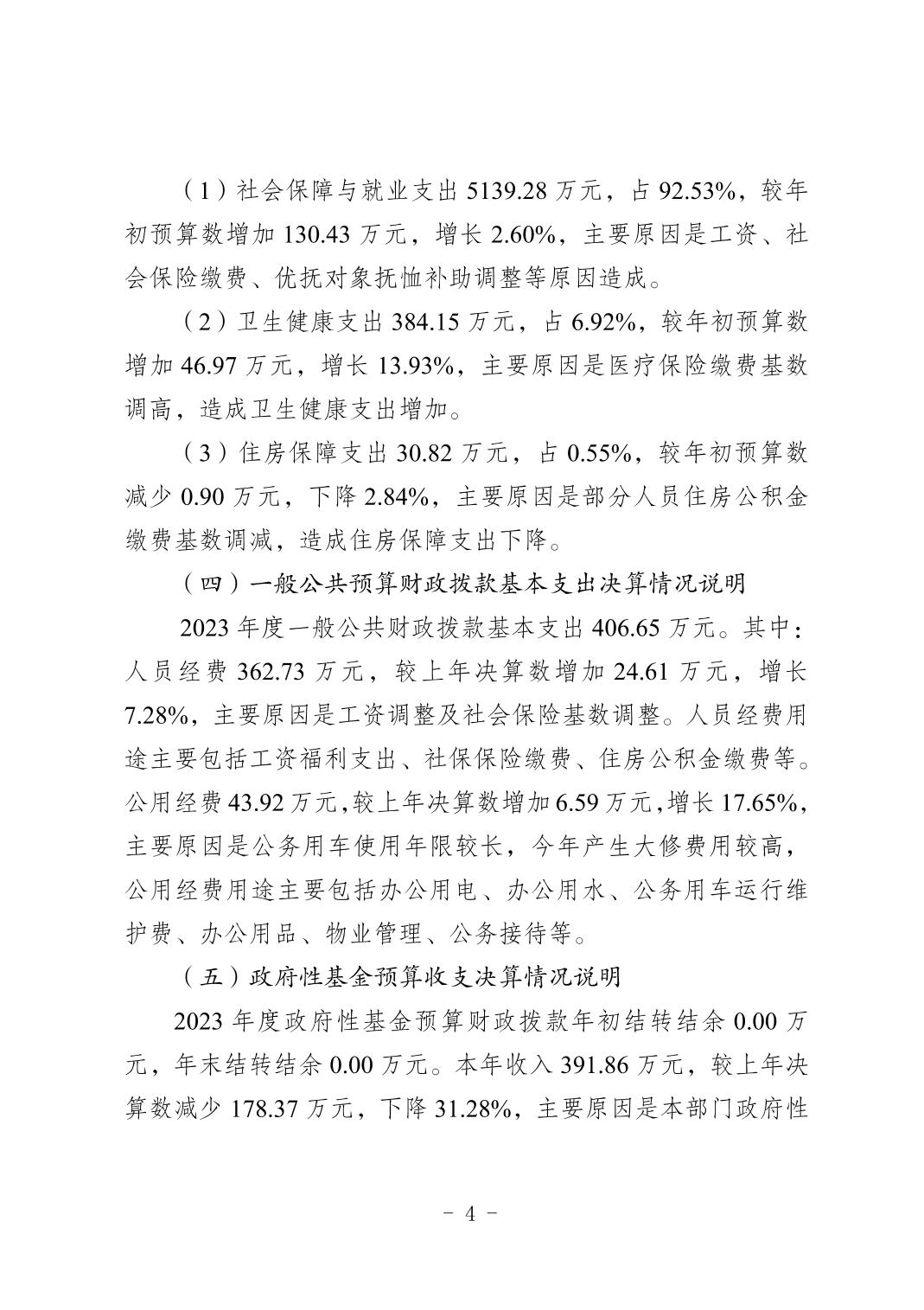 （1）社会保障与就业支出 5139.28 万元，占 92.53%，较年初预算数增加 130.43 万元，增长 2.60%，主要原因是工资、社会保险缴费、优抚对象抚恤补助调整等原因造成。

（2）卫生健康支出 384.15 万元，占 6.92%，较年初预算数增加 46.97 万元，增长 13.93%，主要原因是医疗保险缴费基数调高，造成卫生健康支出增加。

（3）住房保障支出 30.82 万元，占 0.55%，较年初预算数减少 0.90 万元，下降 2.84%，主要原因是部分人员住房公积金缴费基数调减，造成住房保障支出下降。

（四）一般公共预算财政拨款基本支出决算情况说明

2023 年度一般公共财政拨款基本支出 406.65 万元。其中：人员经费 362.73 万元，较上年决算数增加 24.61 万元，增长 7.28%，主要原因是工资调整及社会保险基数调整。人员经费用途主要包括工资福利支出、社保保险缴费、住房公积金缴费等。公用经费 43.92 万元，较上年决算数增加 6.59 万元，增长 17.65%，主要原因是公务用车使用年限较长，今年产生大修费用较高，公用经费用途主要包括办公用电、办公用水、公务用车运行维护费、办公用品、物业管理、公务接待等。

（五）政府性基金预算收支决算情况说明

2023 年度政府性基金预算财政拨款年初结转结余 0.00 万元，年末结转结余 0.00 万元。本年收入 391.86 万元，较上年决算数减少 178.37 万元，下降 31.28%，主要原因是本部门政府性

- 4 -